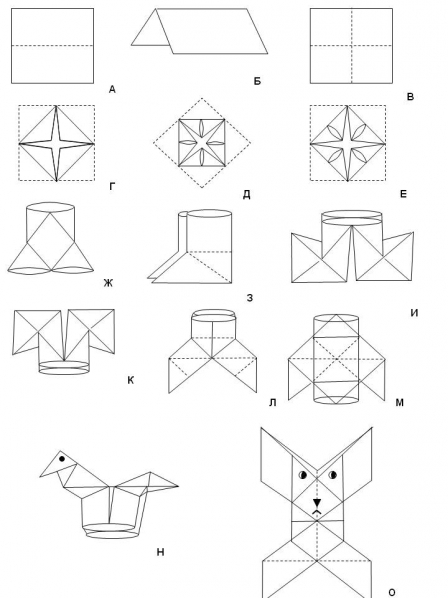 А

Б

В

Г

Д

Е

Ж

З

И

К

Л

М

Н

О